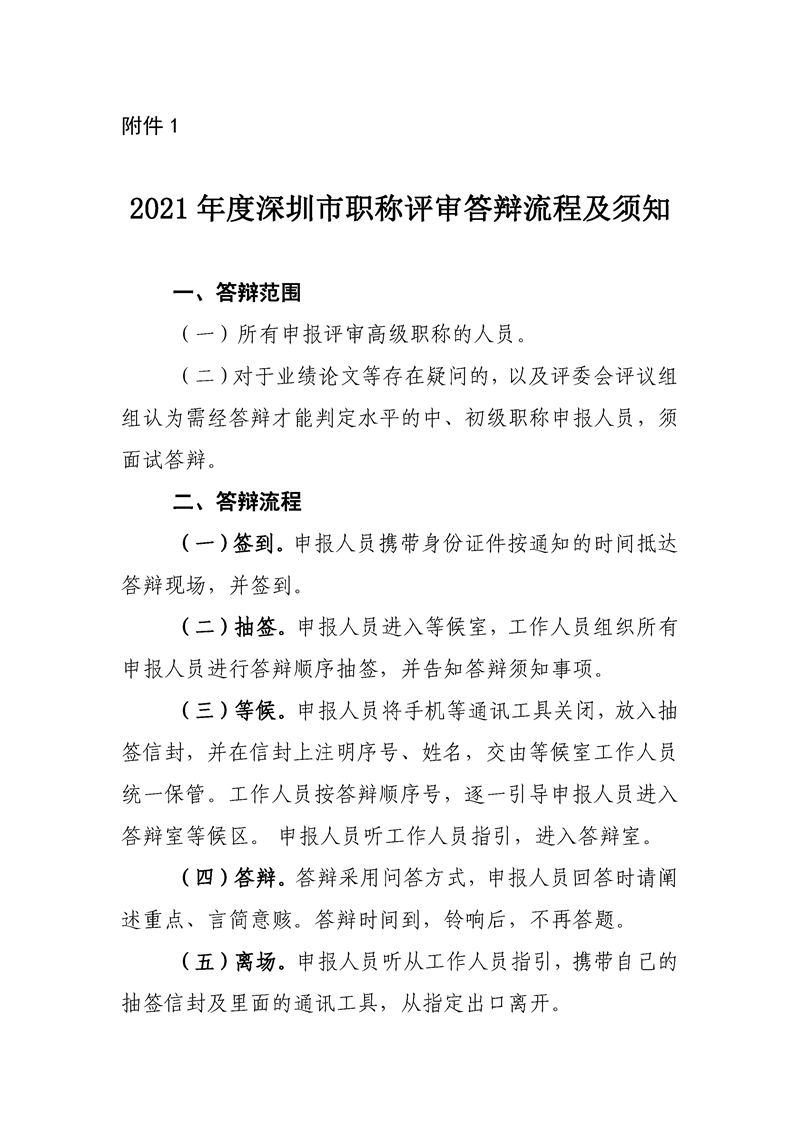 附件 1

2021 年度深圳市职称评审答辩流程及须知

一、答辩范围

（一）所有申报评审高级职称的人员。

（二）对于业绩论文等存在疑问的，以及评委会评议组组认为需经答辩才能判定水平的中、初级职称申报人员，须面试答辩。

二、答辩流程

（一）签到。申报人员携带身份证件按通知的时间抵达答辩现场，并签到。

（二）抽签。申报人员进入等候室，工作人员组织所有申报人员进行答辩顺序抽签，并告知答辩须知事项。

（三）等候。申报人员将手机等通讯工具关闭，放入抽签信封，并在信封上注明序号、姓名，交由等候室工作人员统一保管。工作人员按答辩顺序号，逐一引导申报人员进入答辩室等候区。 申报人员听工作人员指引，进入答辩室。

（四）答辩。答辩采用问答方式，申报人员回答时请阐述重点、言简意赅。答辩时间到，铃响后，不再答题。

（五）离场。申报人员听从工作人员指引，携带自己的抽签信封及里面的通讯工具，从指定出口离开。